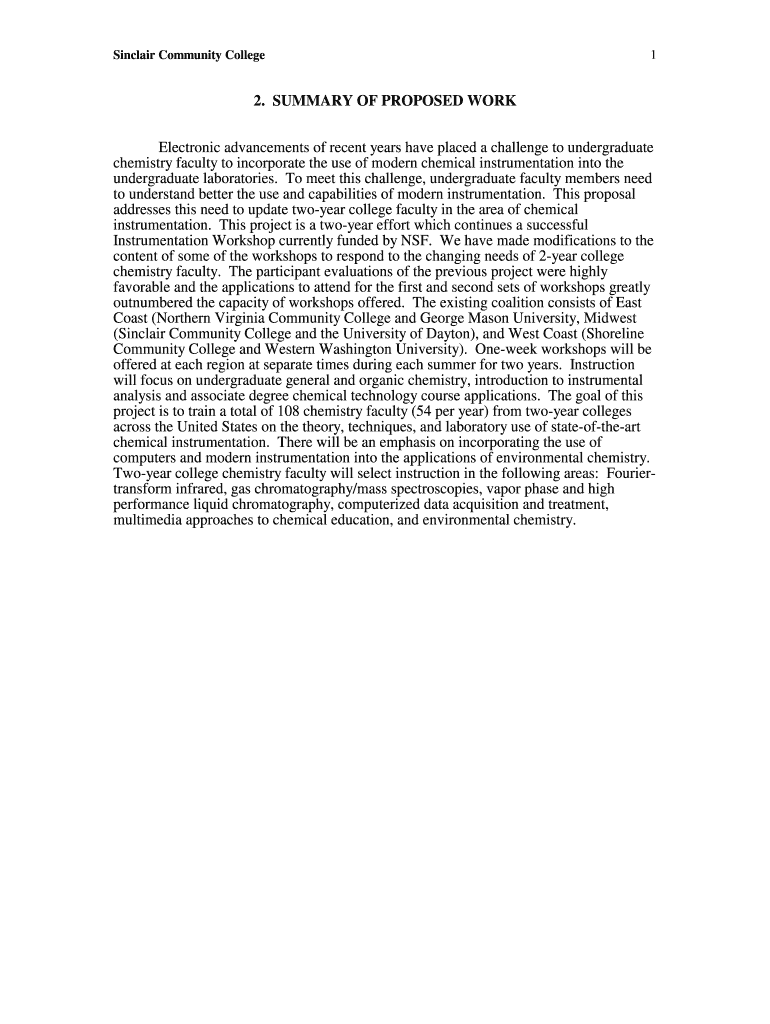 Sinclair Community College

1

2. SUMMARY OF PROPOSED WORK

Electronic advancements of recent years have placed a challenge to undergraduate chemistry faculty to incorporate the use of modern chemical instrumentation into the undergraduate laboratories. To meet this challenge, undergraduate faculty members need to understand better the use and capabilities of modern instrumentation. This proposal addresses this need to update two-year college faculty in the area of chemical instrumentation. This project is a two-year effort which continues a successful Instrumentation Workshop currently funded by NSF. We have made modifications to the content of some of the workshops to respond to the changing needs of 2-year college chemistry faculty. The participant evaluations of the previous project were highly favorable and the applications to attend for the first and second sets of workshops greatly outnumbered the capacity of workshops offered. The existing coalition consists of East Coast (Northern Virginia Community College and George Mason University, Midwest (Sinclair Community College and the University of Dayton), and West Coast (Shoreline Community College and Western Washington University). One-week workshops will be offered at each region at separate times during each summer for two years. Instruction will focus on undergraduate general and organic chemistry, introduction to instrumental analysis and associate degree chemical technology course applications. The goal of this project is to train a total of 108 chemistry faculty (54 per year) from two-year colleges across the United States on the theory, techniques, and laboratory use of state-of-the-art chemical instrumentation. There will be an emphasis on incorporating the use of computers and modern instrumentation into the applications of environmental chemistry. Two-year college chemistry faculty will select instruction in the following areas: Fourier-transform infrared, gas chromatography/mass spectroscopies, vapor phase and high performance liquid chromatography, computerized data acquisition and treatment, multimedia approaches to chemical education, and environmental chemistry.